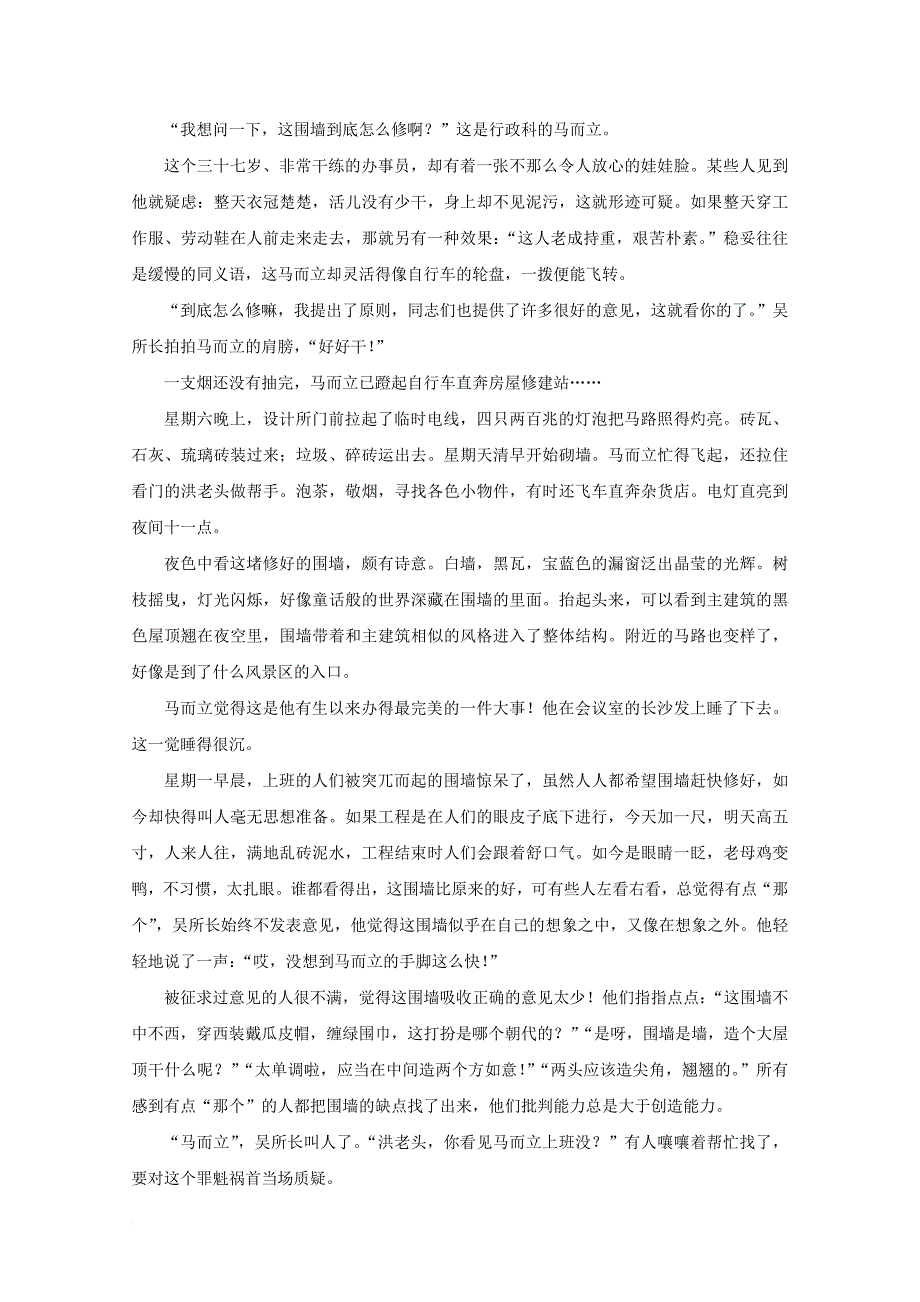 “我想问一下，这围墙到底怎么修啊？”这是行政科的马而立。

这个三十七岁、非常干练的办事员，却有着一张不那么令人放心的娃娃脸。某些人见到他就疑虑：整天衣冠楚楚，活儿没有少干，身上却不见泥污，这就形迹可疑。如果整天穿工作服、劳动鞋在人前走来走去，那就另有一种效果：“这人老成持重，艰苦朴素。”稳妥往往是缓慢的同义语，这马而立却灵活得像自行车的轮盘，一拨便能飞转。

“到底怎么修嘛，我提出了原则，同志们也提供了许多很好的意见，这就看你的了。”吴所长拍拍马而立的肩膀，“好好干！”

一支烟还没有抽完，马而立已蹬起自行车直奔房屋修建站……

星期六晚上，设计所门前拉起了临时电线，四只两百兆的灯泡把马路照得灼亮。砖瓦、石灰、琉璃砖装过来；垃圾、碎砖运出去。星期天清早开始砌墙。马而立忙得飞起，还拉住看门的洪老头做帮手。泡茶，敬烟，寻找各色小物件，有时还飞车直奔杂货店。电灯直亮到夜间十一点。

夜色中看这堵修好的围墙，颇有诗意。白墙，黑瓦，宝蓝色的漏窗泛出晶莹的光辉。树枝摇曳，灯光闪烁，好像童话般的世界深藏在围墙的里面。抬起头来，可以看到主建筑的黑色屋顶翘在夜空里，围墙带着和主建筑相似的风格进入了整体结构。附近的马路也变样了，好像是到了什么风景区的入口。

马而立觉得这是他有生以来办得最完美的一件大事！他在会议室的长沙发上睡了下去。这一觉睡得很沉。

星期一早晨，上班的人们被突兀而起的围墙惊呆了，虽然人人都希望围墙赶快修好，如今却快得叫人毫无思想准备。如果工程是在人们的眼皮子底下进行，今天加一尺，明天高五寸，人来人往，满地乱砖泥水，工程结束时人们会跟着舒口气。如今是眼睛一眨，老母鸡变鸭，不习惯，太扎眼。谁都看得出，这围墙比原来的好，可有些人左看右看，总觉得有点“那个”，吴所长始终不发表意见，他觉得这围墙似乎在自己的想象之中，又像在想象之外。他轻轻地说了一声：“哎，没想到马而立的手脚这么快！”

被征求过意见的人很不满，觉得这围墙吸收正确的意见太少！他们指指点点：“这围墙不中不西，穿西装戴瓜皮帽，缠绿围巾，这打扮是哪个朝代的？”“是呀，围墙是墙，造个大屋顶干什么呢？”“太单调啦，应当在中间造两个方如意！”“两头应该造尖角，翘翘的。”所有感到有点“那个”的人都把围墙的缺点找了出来，他们批判能力总是大于创造能力。

“马而立”，吴所长叫人了。“洪老头，你看见马而立上班没？”有人嚷嚷着帮忙找了，要对这个罪魁祸首当场质疑。